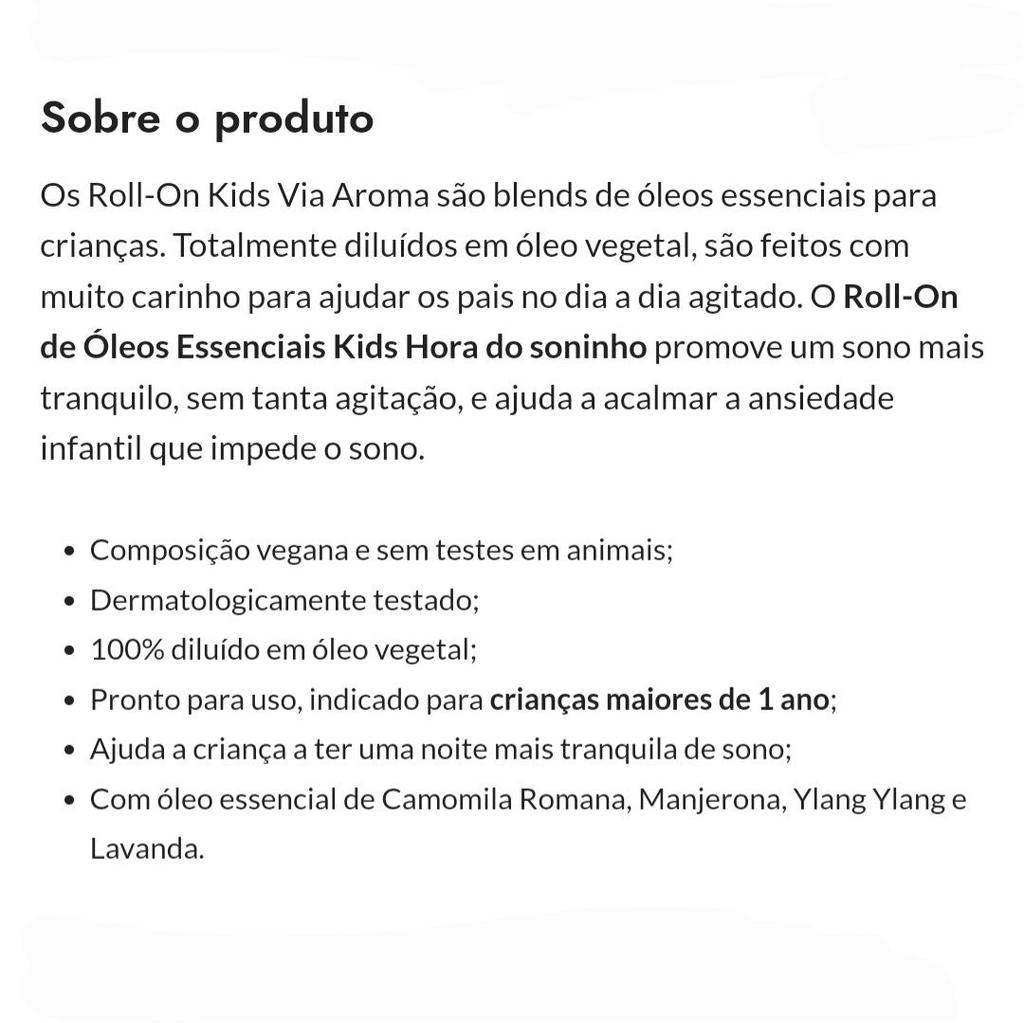 Sobre o produto

Os Roll-On Kids Via Aroma são blends de óleos essenciais para crianças. Totalmente diluídos em óleo vegetal, são feitos com muito carinho para ajudar os pais no dia a dia agitado. O Roll-On de Óleos Essenciais Kids Hora do soninho promove um sono mais tranquilo, sem tanta agitação, e ajuda a acalmar a ansiedade infantil que impede o sono.

- Composição vegana e sem testes em animais;
- Dermatologicamente testado;
- 100% diluído em óleo vegetal;
- Pronto para uso, indicado para crianças maiores de 1 ano;
- Ajuda a criança a ter uma noite mais tranquila de sono;
- Com óleo essencial de Camomila Romana, Manjerona, Ylang Ylang e Lavanda.